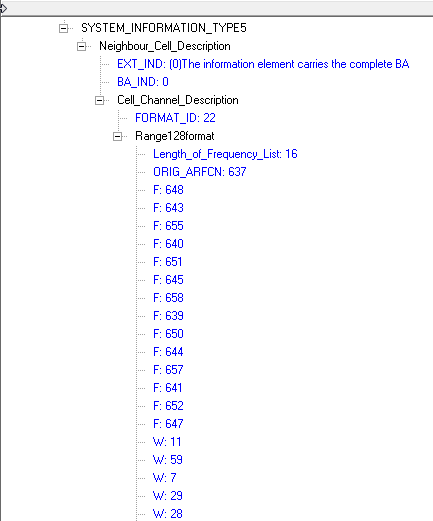 SYSTEM_INFORMATION_TYPE5
Neighbour_Cell_Description
EXT_IND: (0)The information element carries the complete BA
BA_IND: 0
Cell_Channel_Description
FORMAT_ID: 22
Range128format
Length_of_Frequency_List: 16
ORIG_ARFCN: 637
F: 648
F: 643
F: 655
F: 640
F: 651
F: 645
F: 658
F: 639
F: 650
F: 644
F: 657
F: 641
F: 652
F: 647
W: 11
W: 59
W: 7
W: 29
W: 28